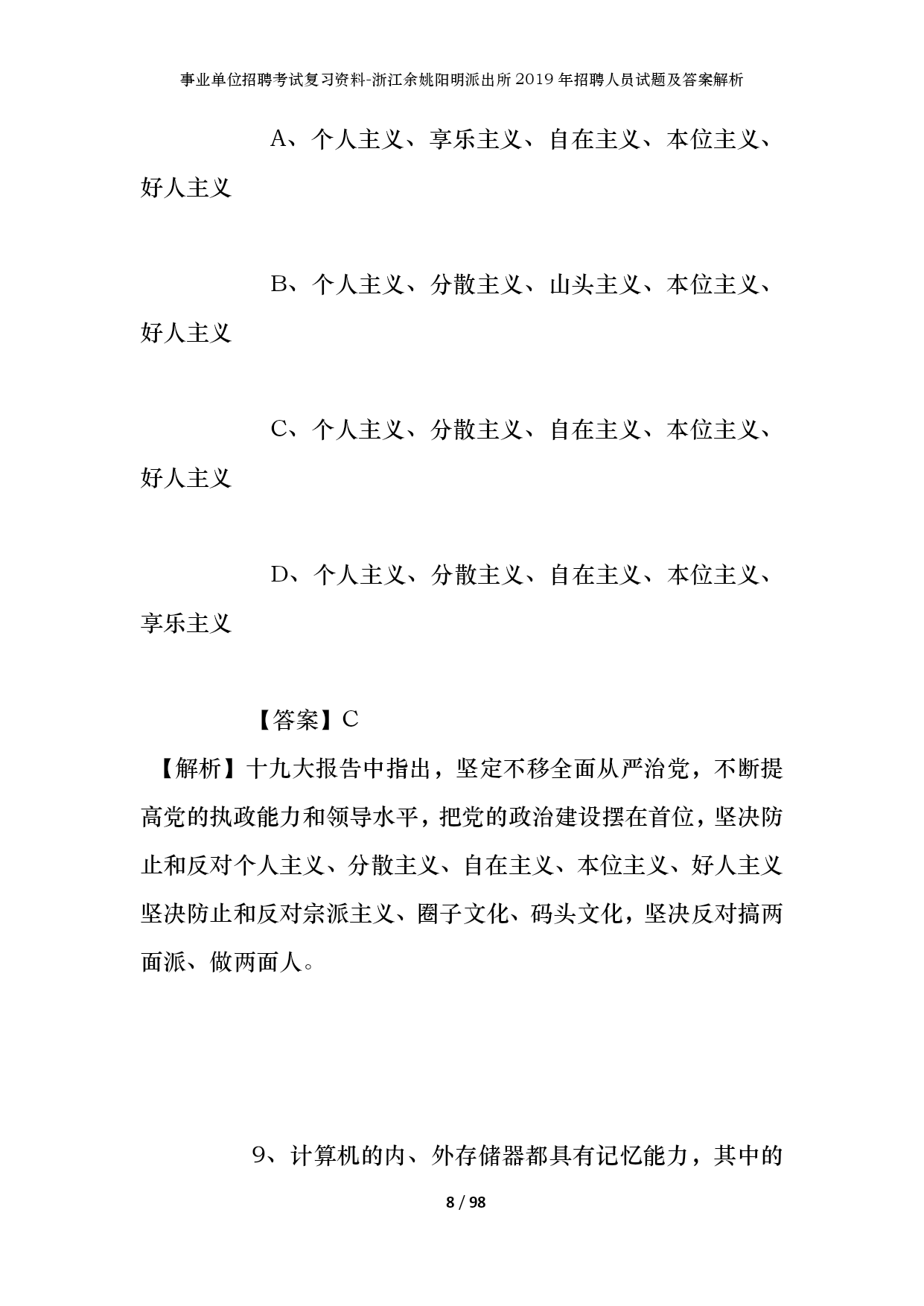 事业单位招聘考试复习资料-浙江余姚阳明派出所2019年招聘人员试题及答案解析

A、个人主义、享乐主义、自在主义、本位主义、好人主义

B、个人主义、分散主义、山头主义、本位主义、好人主义

C、个人主义、分散主义、自在主义、本位主义、好人主义

D、个人主义、分散主义、自在主义、本位主义、享乐主义

【答案】C

【解析】十九大报告中指出，坚定不移全面从严治党，不断提高党的执政能力和领导水平，把党的政治建设摆在首位，坚决防止和反对个人主义、分散主义、自在主义、本位主义、好人主义坚决防止和反对宗派主义、圈子文化、码头文化，坚决反对搞两面派、做两面人。

9、计算机的内、外存储器都具有记忆能力，其中的

8 / 98